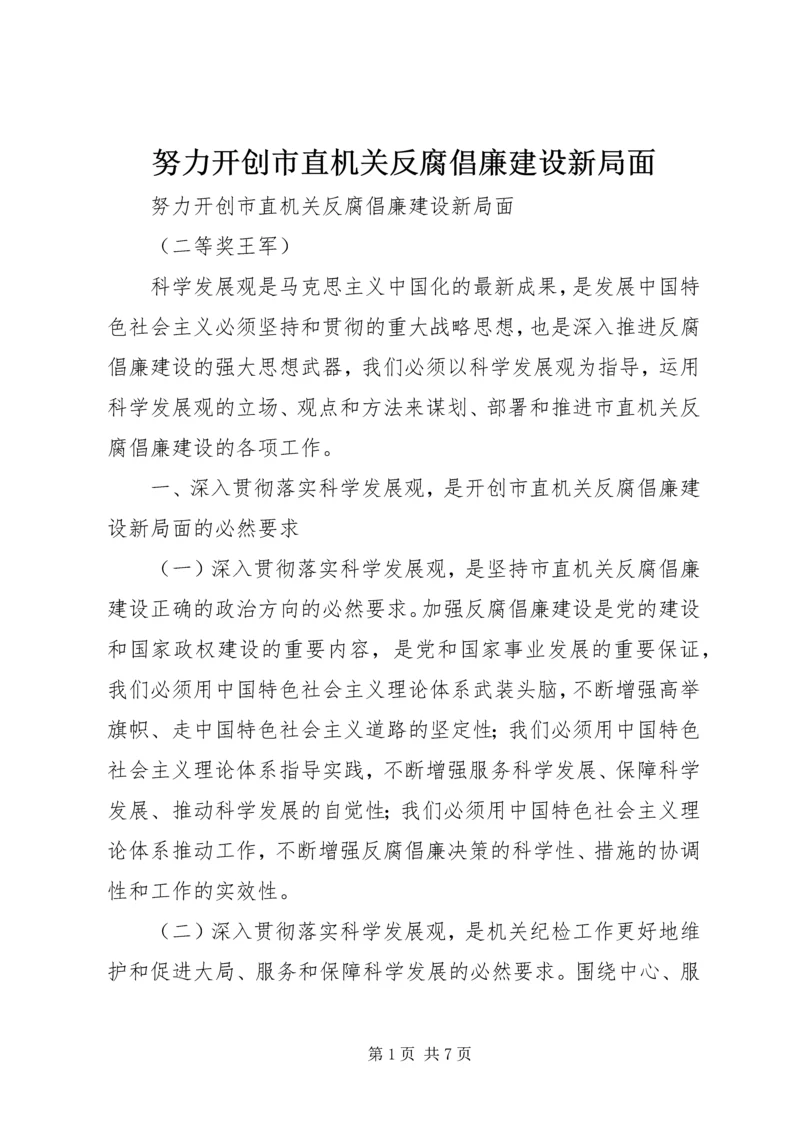 努力开创市直机关反腐倡廉建设新局面

努力开创市直机关反腐倡廉建设新局面

（二等奖王军）

科学发展观是马克思主义中国化的最新成果，是发展中国特色社会主义必须坚持和贯彻的重大战略思想，也是深入推进反腐倡廉建设的强大思想武器，我们必须以科学发展观为指导，运用科学发展观的立场、观点和方法来谋划、部署和推进市直机关反腐倡廉建设的各项工作。

一、深入贯彻落实科学发展观，是开创市直机关反腐倡廉建设新局面的必然要求

（一）深入贯彻落实科学发展观，是坚持市直机关反腐倡廉建设正确的政治方向的必然要求。加强反腐倡廉建设是党的建设和国家政权建设的重要内容，是党和国家事业发展的重要保证，我们必须用中国特色社会主义理论体系武装头脑，不断增强高举旗帜、走中国特色社会主义道路的坚定性；我们必须用中国特色社会主义理论体系指导实践，不断增强服务科学发展、保障科学发展、推动科学发展的自觉性；我们必须用中国特色社会主义理论体系推动工作，不断增强反腐倡廉决策的科学性、措施的协调性和工作的实效性。

（二）深入贯彻落实科学发展观，是机关纪检工作更好地维护和促进大局、服务和保障科学发展的必然要求。围绕中心、服

第 1 页 共 7 页